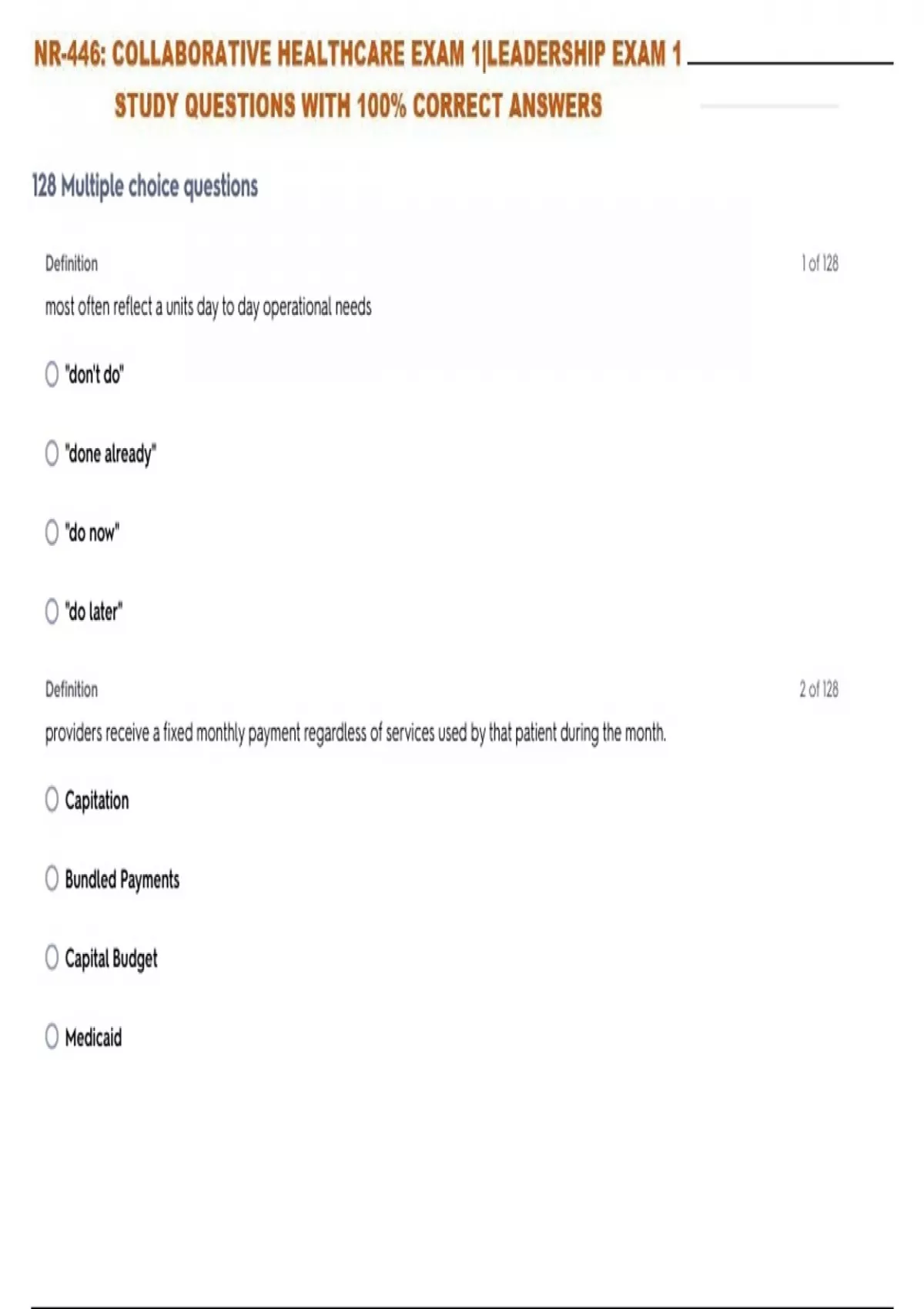 NR-446: COLLABORATIVE HEALTHCARE EXAM 1|LEADERSHIP EXAM 1
STUDY QUESTIONS WITH 100% CORRECT ANSWERS

128 Multiple choice questions

Definition
1 of 128

most often reflect a units day to day operational needs

○ "don't do"

○ "done already"

○ "do now"

○ "do later"

Definition
2 of 128

providers receive a fixed monthly payment regardless of services used by that patient during the month.

○ Capitation

○ Bundled Payments

○ Capital Budget

○ Medicaid